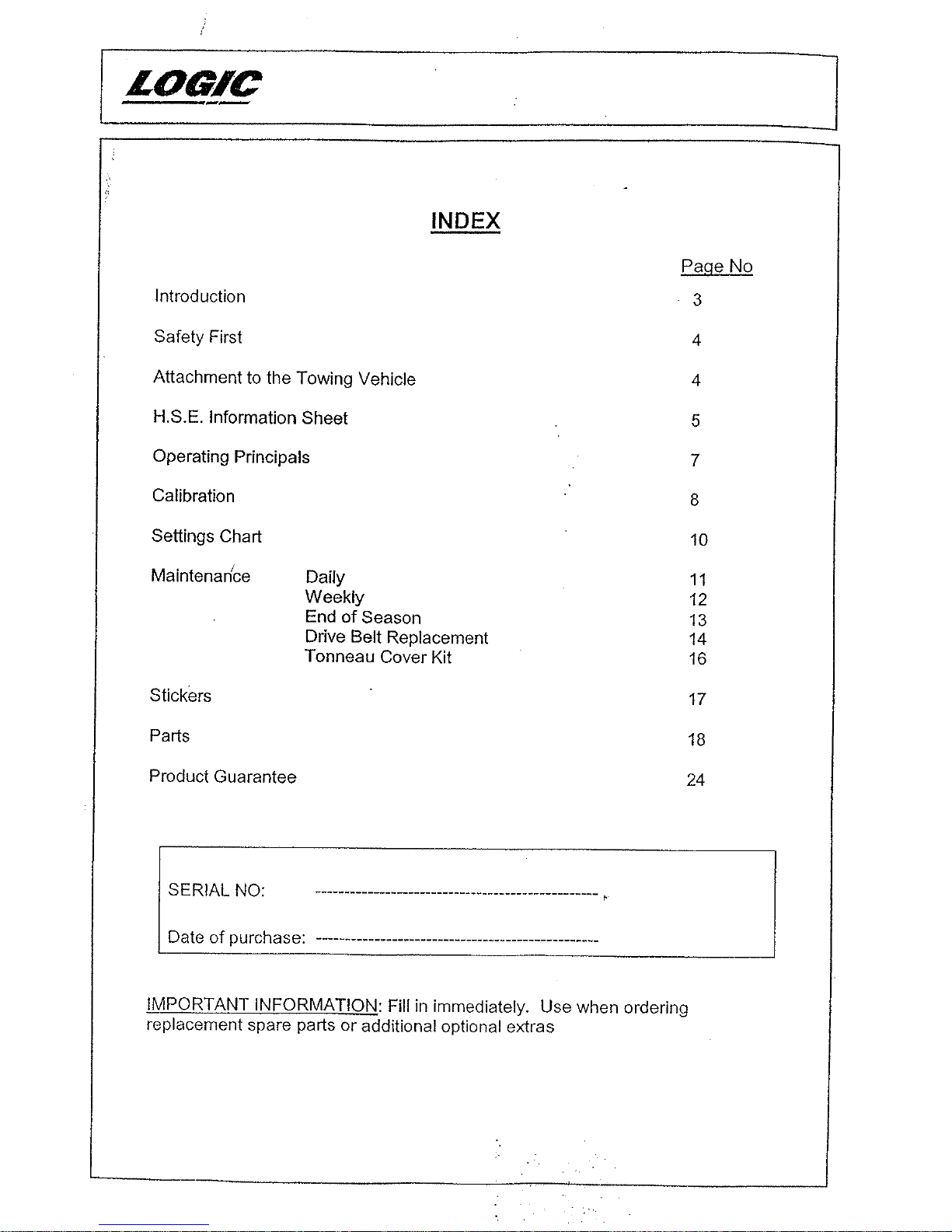 LOGIC

INDEX

| | | Page No |
|---|---|---|
| Introduction | | 3 |
| Safety First | | 4 |
| Attachment to the Towing Vehicle | | 4 |
| H.S.E. Information Sheet | | 5 |
| Operating Principals | | 7 |
| Calibration | | 8 |
| Settings Chart | | 10 |
| Maintenance | Daily | 11 |
| | Weekly | 12 |
| | End of Season | 13 |
| | Drive Belt Replacement | 14 |
| | Tonneau Cover Kit | 16 |
| Stickers | | 17 |
| Parts | | 18 |
| Product Guarantee | | 24 |

SERIAL NO: ------------------------------------------------

Date of purchase: ------------------------------------------------

IMPORTANT INFORMATION: Fill in immediately. Use when ordering replacement spare parts or additional optional extras